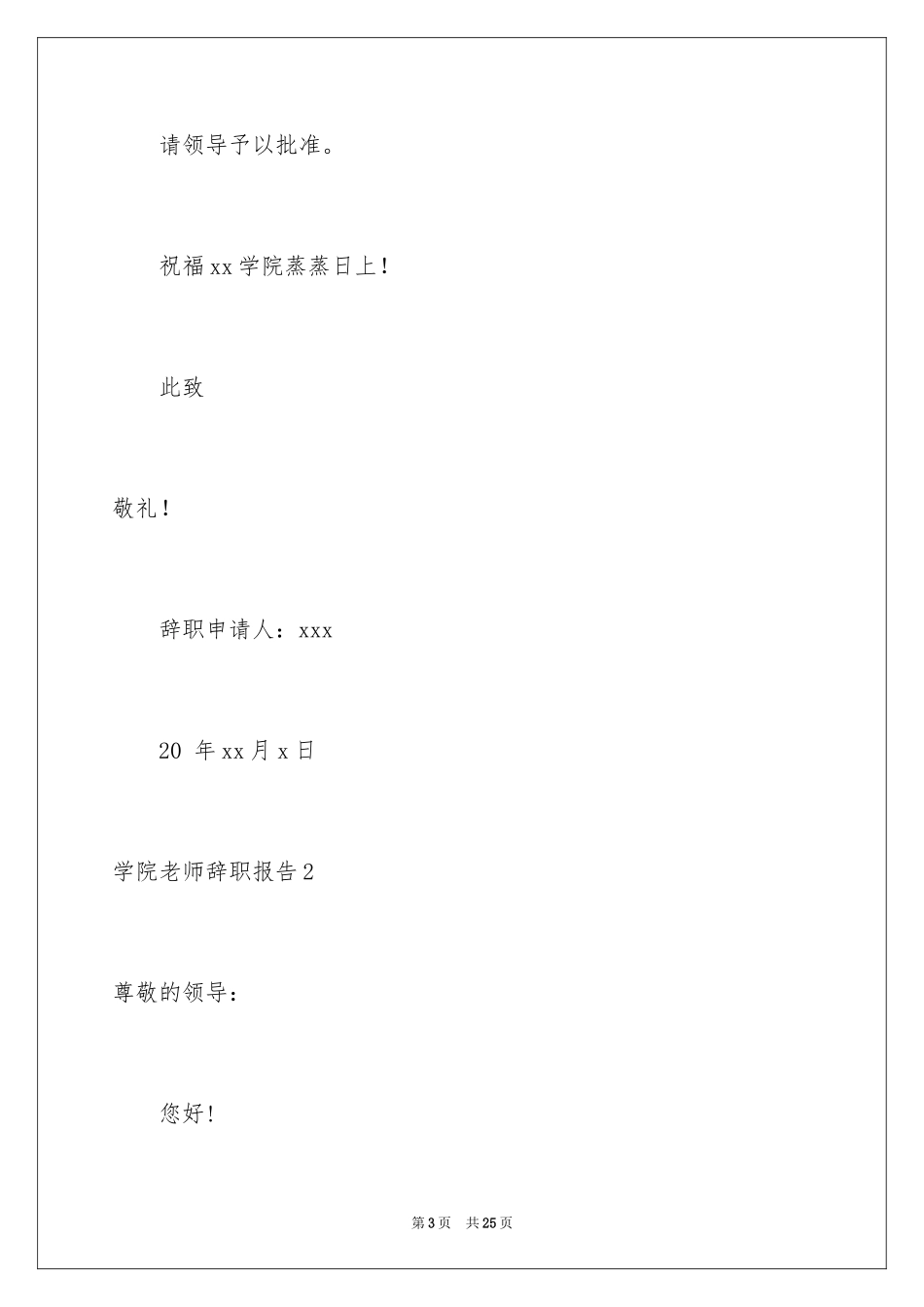 请领导予以批准。

祝福xx学院蒸蒸日上！

此致

敬礼！

辞职申请人：xxx

20 年xx月x日

学院老师辞职报告2

尊敬的领导：

您好！

第3页 共25页